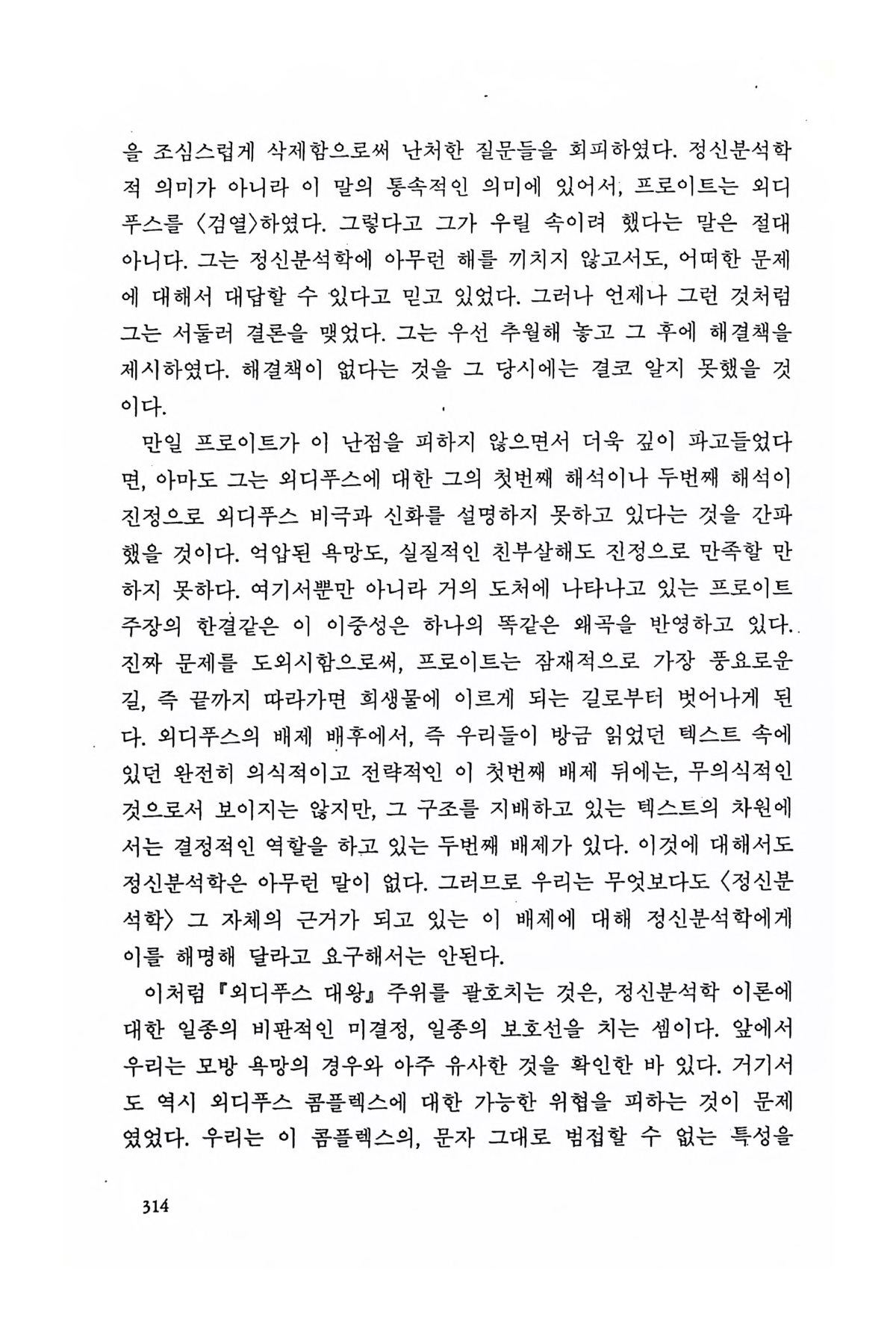 을 조심스럽게 삭제함으로써 난처한 질문들을 회피하였다. 정신분석학적 의미가 아니라 이 말의 통속적인 의미에 있어서, 프로이트는 외디푸스를 〈검열〉하였다. 그렇다고 그가 우릴 속이려 했다는 말은 절대 아니다. 그는 정신분석학에 아무런 해를 끼치지 않고서도, 어떠한 문제에 대해서 대답할 수 있다고 믿고 있었다. 그러나 언제나 그런 것처럼 그는 서둘러 결론을 맺었다. 그는 우선 추월해 놓고 그 후에 해결책을 제시하였다. 해결책이 없다는 것을 그 당시에는 결코 알지 못했을 것이다.

만일 프로이트가 이 난점을 피하지 않으면서 더욱 깊이 파고들었다면, 아마도 그는 외디푸스에 대한 그의 첫번째 해석이나 두번째 해석이 진정으로 외디푸스 비극과 신화를 설명하지 못하고 있다는 것을 간파했을 것이다. 억압된 욕망도, 실질적인 친부살해도 진정으로 만족할 만하지 못하다. 여기서뿐만 아니라 거의 도처에 나타나고 있는 프로이트 주장의 한결같은 이 이중성은 하나의 똑같은 왜곡을 반영하고 있다. 진짜 문제를 도외시함으로써, 프로이트는 잠재적으로 가장 풍요로운 길, 즉 끝까지 따라가면 희생물에 이르게 되는 길로부터 벗어나게 된다. 외디푸스의 배제 배후에서, 즉 우리들이 방금 읽었던 텍스트 속에 있던 완전히 의식적이고 전략적인 이 첫번째 배제 뒤에는, 무의식적인 것으로서 보이지는 않지만, 그 구조를 지배하고 있는 텍스트의 차원에서는 결정적인 역할을 하고 있는 두번째 배제가 있다. 이것에 대해서도 정신분석학은 아무런 말이 없다. 그러므로 우리는 무엇보다도 〈정신분석학〉 그 자체의 근거가 되고 있는 이 배제에 대해 정신분석학에게 이를 해명해 달라고 요구해서는 안된다.

이처럼 『외디푸스 대왕』 주위를 괄호치는 것은, 정신분석학 이론에 대한 일종의 비판적인 미결정, 일종의 보호선을 치는 셈이다. 앞에서 우리는 모방 욕망의 경우와 아주 유사한 것을 확인한 바 있다. 거기서도 역시 외디푸스 콤플렉스에 대한 가능한 위협을 피하는 것이 문제였었다. 우리는 이 콤플렉스의, 문자 그대로 범접할 수 없는 특성을

314